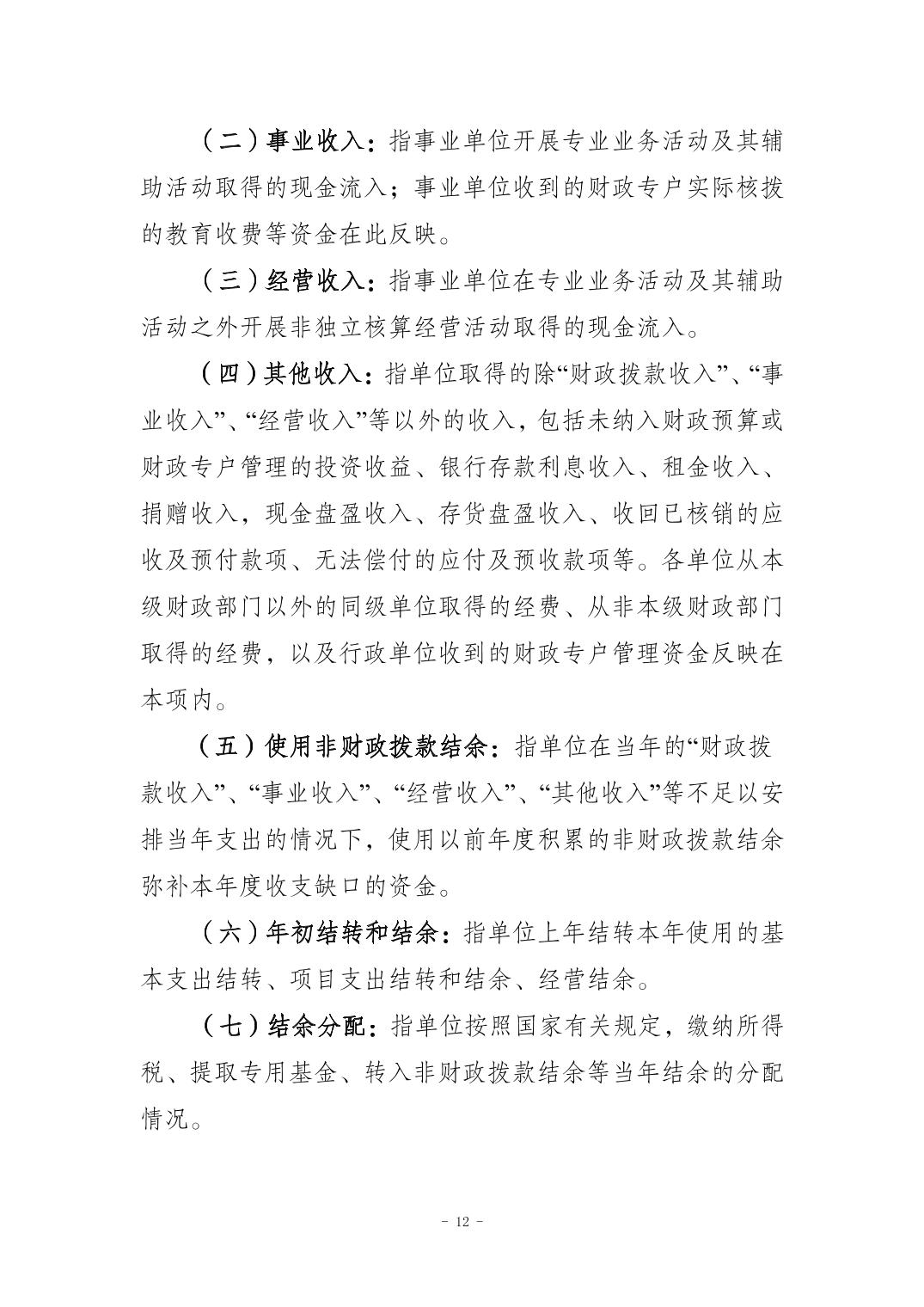 （二）事业收入：指事业单位开展专业业务活动及其辅助活动取得的现金流入；事业单位收到的财政专户实际核拨的教育收费等资金在此反映。

（三）经营收入：指事业单位在专业业务活动及其辅助活动之外开展非独立核算经营活动取得的现金流入。

（四）其他收入：指单位取得的除“财政拨款收入”、“事业收入”、“经营收入”等以外的收入，包括未纳入财政预算或财政专户管理的投资收益、银行存款利息收入、租金收入、捐赠收入，现金盘盈收入、存货盘盈收入、收回已核销的应收及预付款项、无法偿付的应付及预收款项等。各单位从本级财政部门以外的同级单位取得的经费、从非本级财政部门取得的经费，以及行政单位收到的财政专户管理资金反映在本项内。

（五）使用非财政拨款结余：指单位在当年的“财政拨款收入”、“事业收入”、“经营收入”、“其他收入”等不足以安排当年支出的情况下，使用以前年度积累的非财政拨款结余弥补本年度收支缺口的资金。

（六）年初结转和结余：指单位上年结转本年使用的基本支出结转、项目支出结转和结余、经营结余。

（七）结余分配：指单位按照国家有关规定，缴纳所得税、提取专用基金、转入非财政拨款结余等当年结余的分配情况。

- 12 -